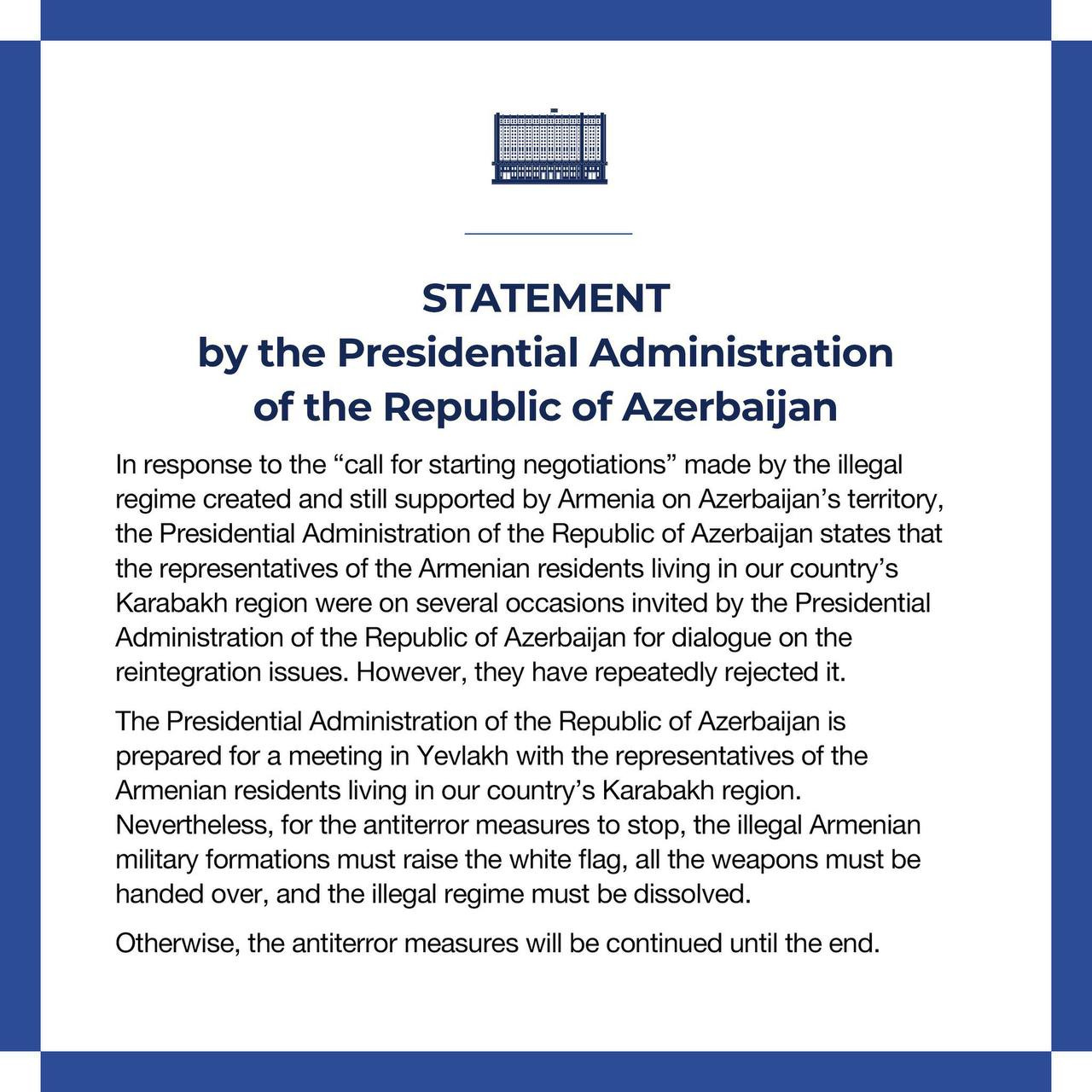 STATEMENT
by the Presidential Administration
of the Republic of Azerbaijan

In response to the “call for starting negotiations” made by the illegal regime created and still supported by Armenia on Azerbaijan’s territory, the Presidential Administration of the Republic of Azerbaijan states that the representatives of the Armenian residents living in our country’s Karabakh region were on several occasions invited by the Presidential Administration of the Republic of Azerbaijan for dialogue on the reintegration issues. However, they have repeatedly rejected it.

The Presidential Administration of the Republic of Azerbaijan is prepared for a meeting in Yevlakh with the representatives of the Armenian residents living in our country’s Karabakh region. Nevertheless, for the antiterror measures to stop, the illegal Armenian military formations must raise the white flag, all the weapons must be handed over, and the illegal regime must be dissolved.

Otherwise, the antiterror measures will be continued until the end.